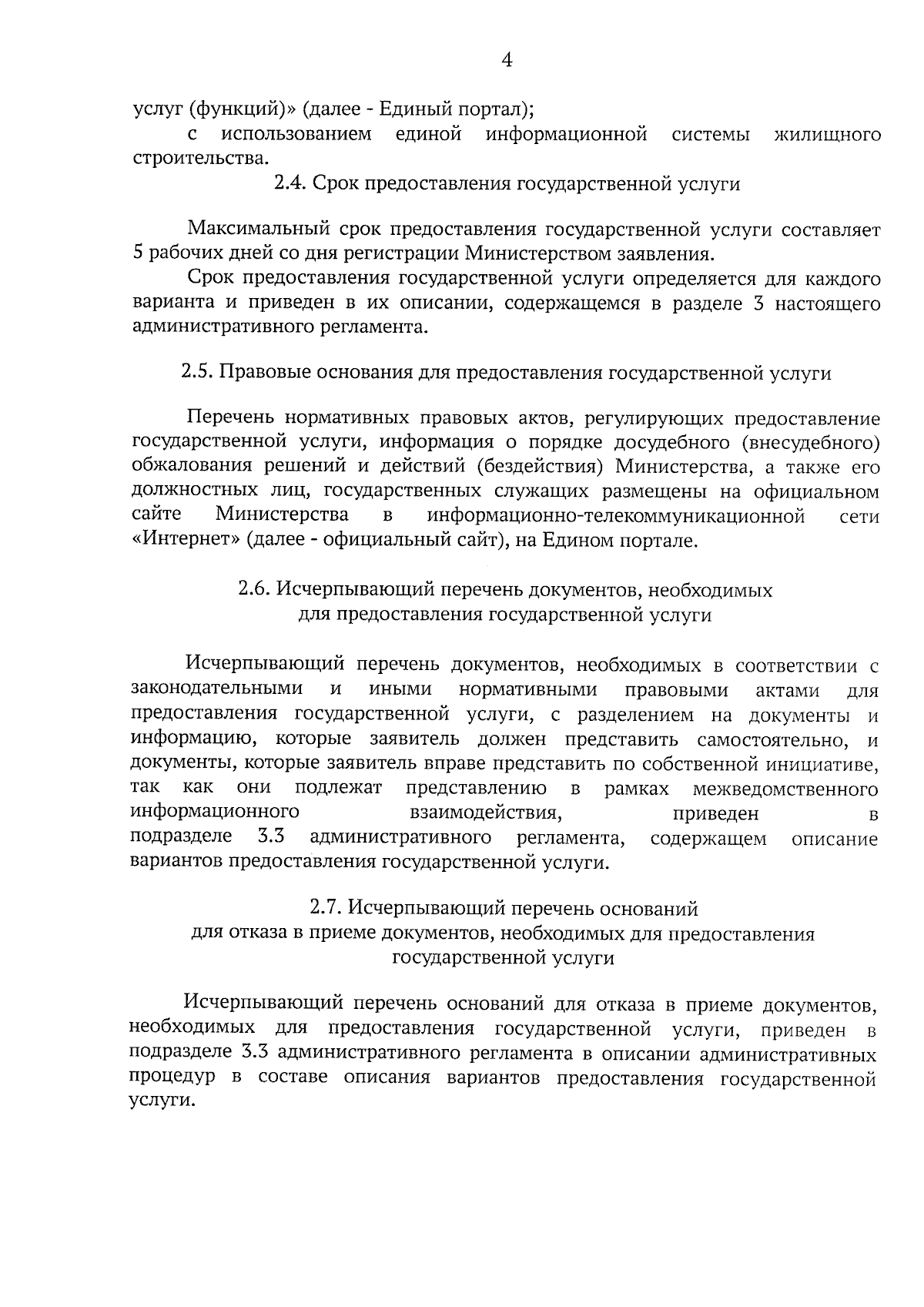 4

услуг (функций)» (далее - Единый портал);

с использованием единой информационной системы жилищного строительства.

2.4. Срок предоставления государственной услуги

Максимальный срок предоставления государственной услуги составляет 5 рабочих дней со дня регистрации Министерством заявления.

Срок предоставления государственной услуги определяется для каждого варианта и приведен в их описании, содержащемся в разделе 3 настоящего административного регламента.

2.5. Правовые основания для предоставления государственной услуги

Перечень нормативных правовых актов, регулирующих предоставление государственной услуги, информация о порядке досудебного (внесудебного) обжалования решений и действий (бездействия) Министерства, а также его должностных лиц, государственных служащих размещены на официальном сайте Министерства в информационно-телекоммуникационной сети «Интернет» (далее - официальный сайт), на Едином портале.

2.6. Исчерпывающий перечень документов, необходимых для предоставления государственной услуги

Исчерпывающий перечень документов, необходимых в соответствии с законодательными и иными нормативными правовыми актами для предоставления государственной услуги, с разделением на документы и информацию, которые заявитель должен представить самостоятельно, и документы, которые заявитель вправе представить по собственной инициативе, так как они подлежат представлению в рамках межведомственного информационного взаимодействия, приведен в подразделе 3.3 административного регламента, содержащем описание вариантов предоставления государственной услуги.

2.7. Исчерпывающий перечень оснований для отказа в приеме документов, необходимых для предоставления государственной услуги

Исчерпывающий перечень оснований для отказа в приеме документов, необходимых для предоставления государственной услуги, приведен в подразделе 3.3 административного регламента в описании административных процедур в составе описания вариантов предоставления государственной услуги.